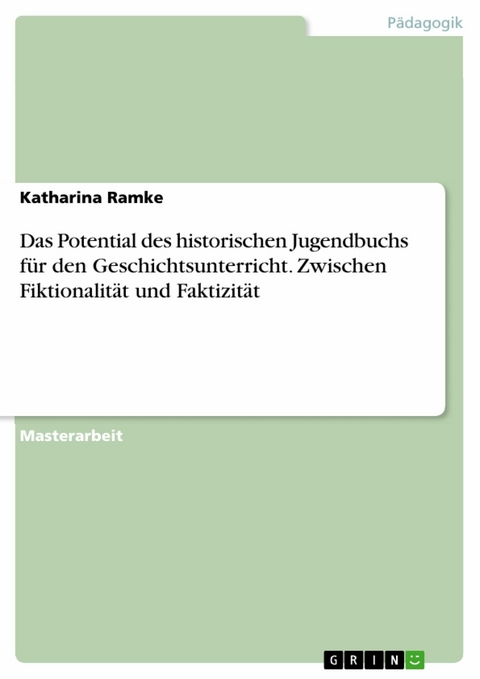 Pädagogik

Katharina Ramke

Das Potential des historischen Jugendbuchs für den Geschichtsunterricht. Zwischen Fiktionalität und Faktizität

Masterarbeit

GRIN